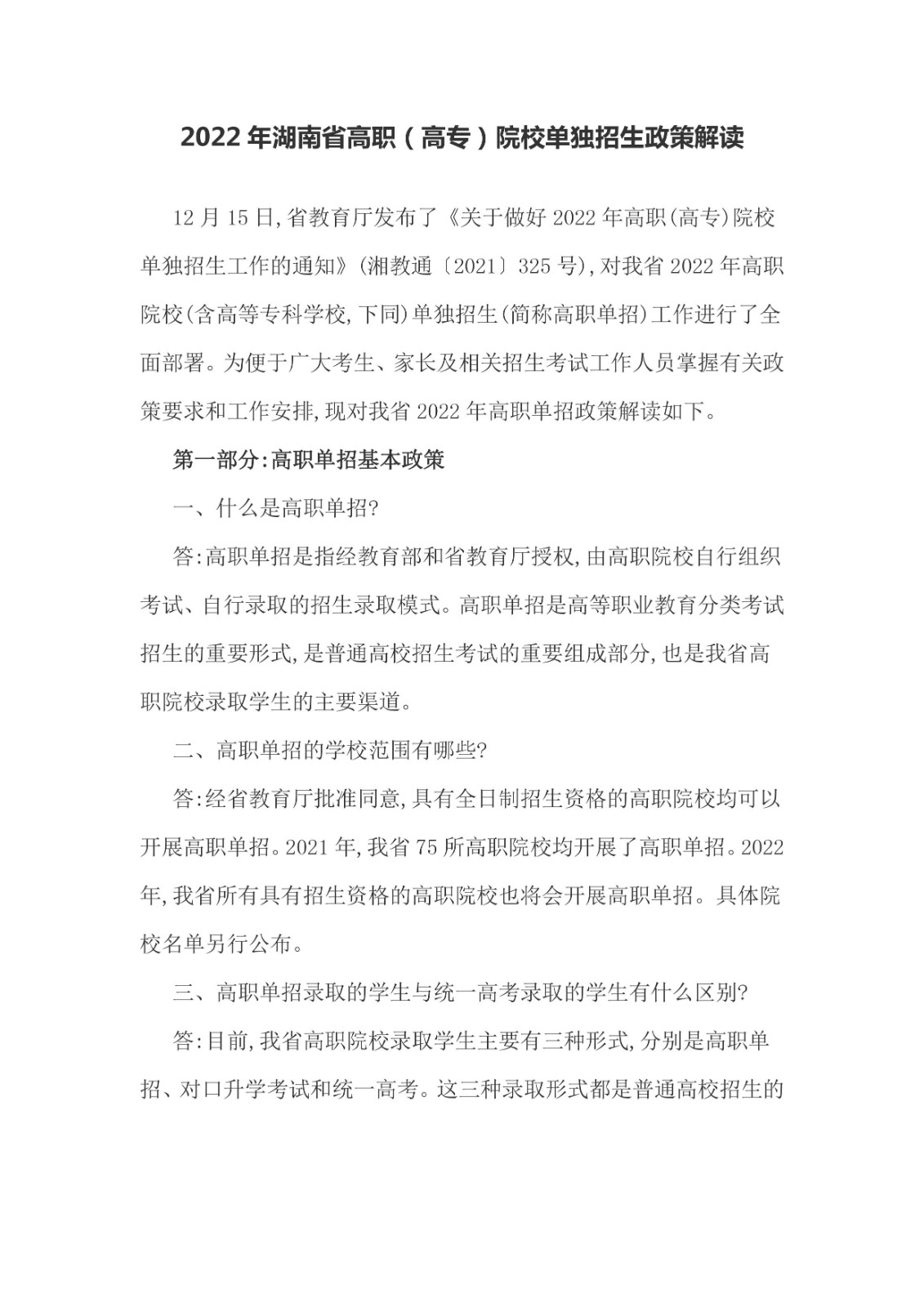 2022年湖南省高职（高专）院校单独招生政策解读

12月15日,省教育厅发布了《关于做好2022年高职(高专)院校单独招生工作的通知》(湘教通〔2021〕325号),对我省2022年高职院校(含高等专科学校,下同)单独招生(简称高职单招)工作进行了全面部署。为便于广大考生、家长及相关招生考试工作人员掌握有关政策要求和工作安排,现对我省2022年高职单招政策解读如下。

第一部分:高职单招基本政策

一、什么是高职单招?

答:高职单招是指经教育部和省教育厅授权,由高职院校自行组织考试、自行录取的招生录取模式。高职单招是高等职业教育分类考试招生的重要形式,是普通高校招生考试的重要组成部分,也是我省高职院校录取学生的主要渠道。

二、高职单招的学校范围有哪些?

答:经省教育厅批准同意,具有全日制招生资格的高职院校均可以开展高职单招。2021年,我省75所高职院校均开展了高职单招。2022年,我省所有具有招生资格的高职院校也将会开展高职单招。具体院校名单另行公布。

三、高职单招录取的学生与统一高考录取的学生有什么区别?

答:目前,我省高职院校录取学生主要有三种形式,分别是高职单招、对口升学考试和统一高考。这三种录取形式都是普通高校招生的